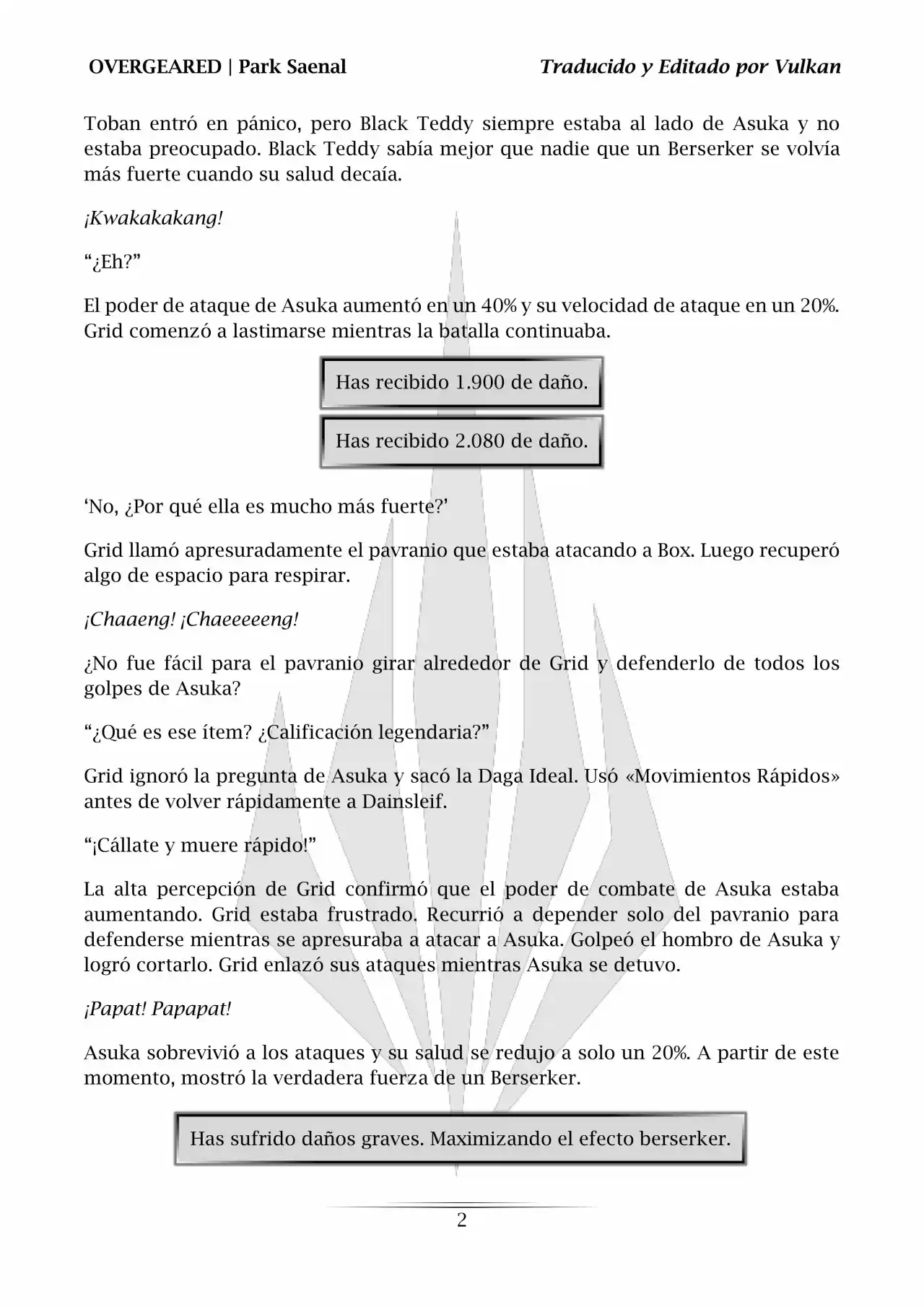 OVERGEARED | Park Saenal

Traducido y Editado por Vulkan

Toban entró en pánico, pero Black Teddy siempre estaba al lado de Asuka y no estaba preocupado. Black Teddy sabía mejor que nadie que un Berserker se volvía más fuerte cuando su salud decaía.

¡Kwakakakang!

“¿Eh?”

El poder de ataque de Asuka aumentó en un 40% y su velocidad de ataque en un 20%. Grid comenzó a lastimarse mientras la batalla continuaba.

Has recibido 1.900 de daño.

Has recibido 2.080 de daño.

‘No, ¿Por qué ella es mucho más fuerte?’

Grid llamó apresuradamente el pavranio que estaba atacando a Box. Luego recuperó algo de espacio para respirar.

¡Chaaeng! ¡Chaeeeeeng!

¿No fue fácil para el pavranio girar alrededor de Grid y defenderlo de todos los golpes de Asuka?

“¿Qué es ese ítem? ¿Calificación legendaria?”

Grid ignoró la pregunta de Asuka y sacó la Daga Ideal. Usó «Movimientos Rápidos» antes de volver rápidamente a Dainsleif.

“¡Cállate y muere rápido!”

La alta percepción de Grid confirmó que el poder de combate de Asuka estaba aumentando. Grid estaba frustrado. Recurrió a depender solo del pavranio para defenderse mientras se apresuraba a atacar a Asuka. Golpeó el hombro de Asuka y logró cortarlo. Grid enlazó sus ataques mientras Asuka se detuvo.

¡Papat! Papapat!

Asuka sobrevivió a los ataques y su salud se redujo a solo un 20%. A partir de este momento, mostró la verdadera fuerza de un Berserker.

Has sufrido daños graves. Maximizando el efecto berserker.

2